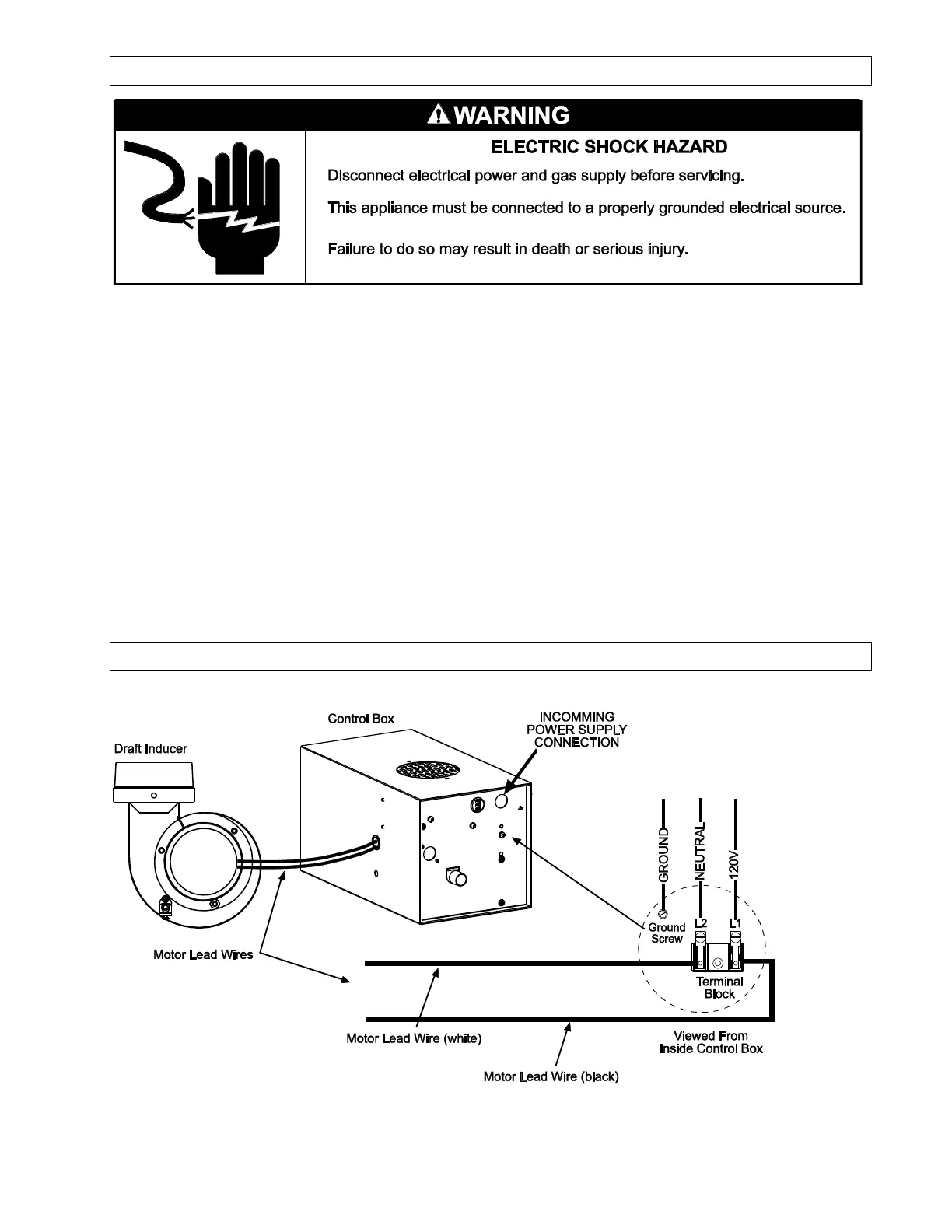 WARNING

ELECTRIC SHOCK HAZARD

Disconnect electrical power and gas supply before servicing.

This appliance must be connected to a properly grounded electrical source.

Failure to do so may result in death or serious injury.

Control Box

INCOMMING POWER SUPPLY CONNECTION

Draft Inducer

GROUND

NEUTRAL

120V

Ground Screw

L2

L1

Motor Lead Wires

Terminal Block

Motor Lead Wire (white)

Viewed From Inside Control Box

Motor Lead Wire (black)